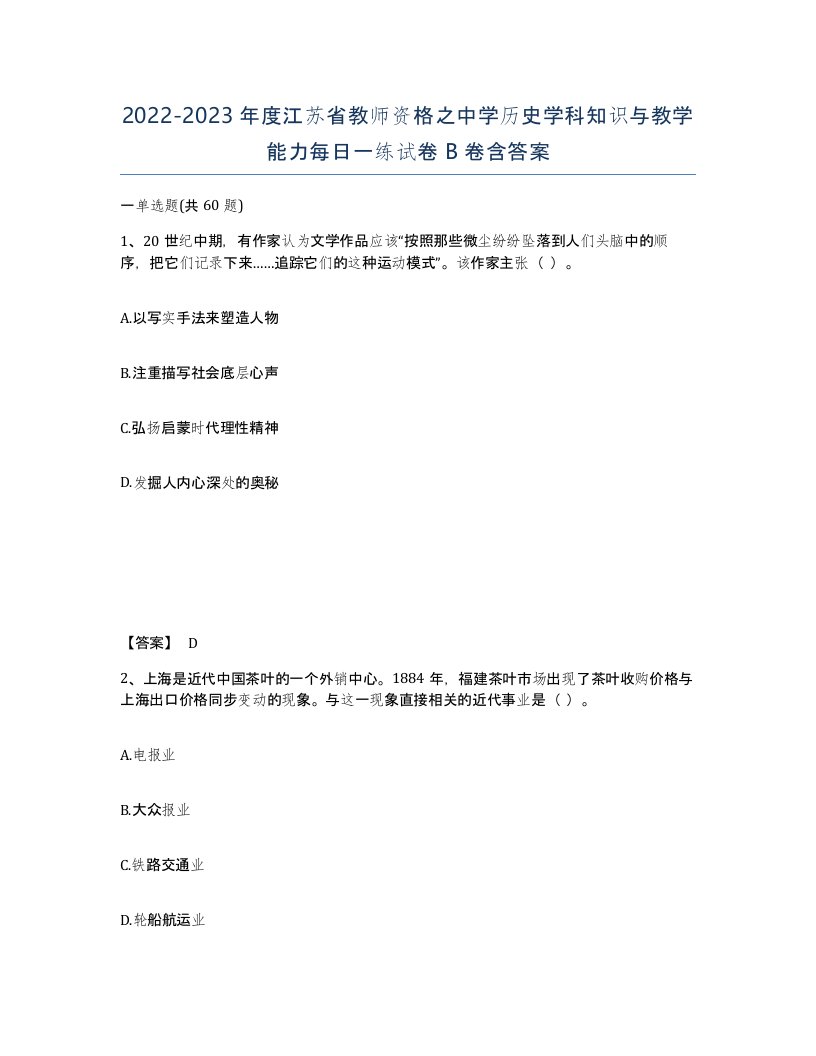 2022-2023年度江苏省教师资格之中学历史学科知识与教学能力每日一练试卷B卷含答案

一单选题(共60题)

1、20世纪中期，有作家认为文学作品应该“按照那些微尘纷纷坠落到人们头脑中的顺序，把它们记录下来……追踪它们的这种运动模式”。该作家主张（ ）。

A.以写实手法来塑造人物

B.注重描写社会底层心声

C.弘扬启蒙时代理性精神

D.发掘人内心深处的奥秘

【答案】 D

2、上海是近代中国茶叶的一个外销中心。1884年，福建茶叶市场出现了茶叶收购价格与上海出口价格同步变动的现象。与这一现象直接相关的近代事业是（ ）。

A.电报业

B.大众报业

C.铁路交通业

D.轮船航运业